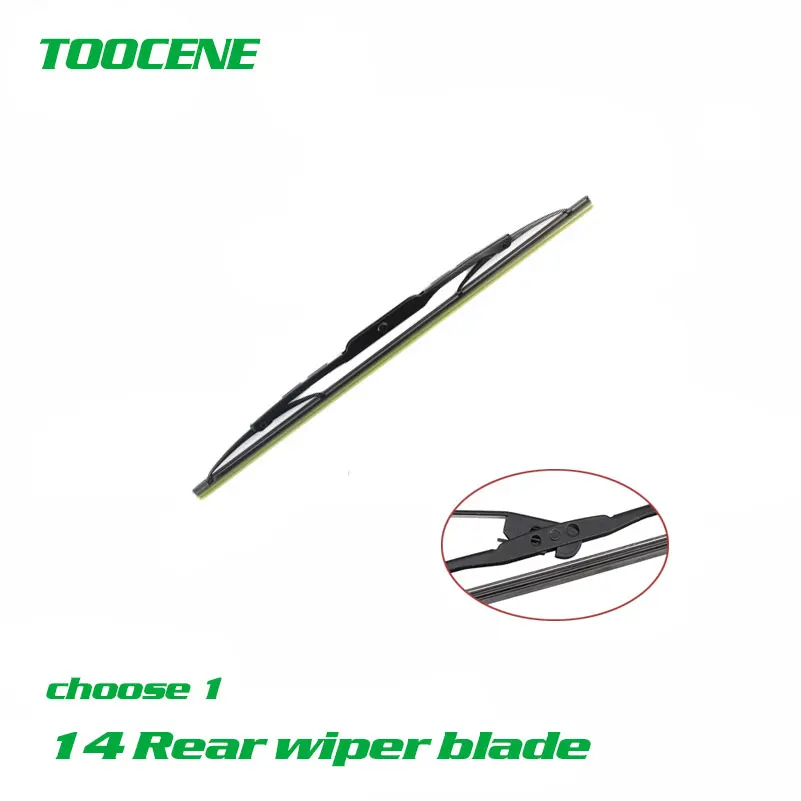 TOOCENE

choose 1

14 Rear wiper blade